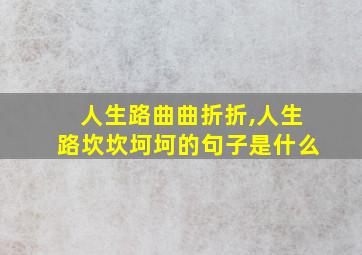 人生路曲曲折折,人生路坎坎坷坷的句子是什么